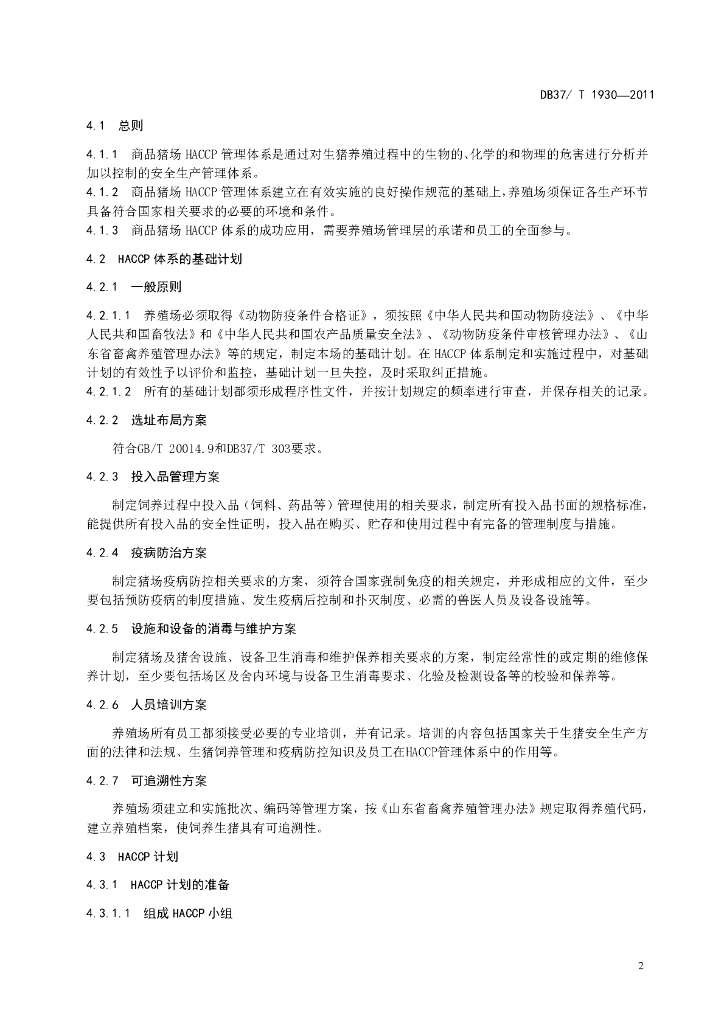 DB37/ T 1930—2011

4.1 总则

4.1.1 商品猪场 HACCP 管理体系是通过对生猪养殖过程中的生物的、化学的和物理的危害进行分析并加以控制的安全生产管理体系。

4.1.2 商品猪场 HACCP 管理体系建立在有效实施的良好操作规范的基础上，养殖场须保证各生产环节具备符合国家相关要求的必要的环境和条件。

4.1.3 商品猪场 HACCP 体系的成功应用，需要养殖场管理层的承诺和员工的全面参与。

4.2 HACCP 体系的基础计划

4.2.1 一般原则

4.2.1.1 养殖场必须取得《动物防疫条件合格证》，须按照《中华人民共和国动物防疫法》、《中华人民共和国畜牧法》和《中华人民共和国农产品质量安全法》、《动物防疫条件审核管理办法》、《山东省畜禽养殖管理办法》等的规定，制定本场的基础计划。在 HACCP 体系制定和实施过程中，对基础计划的有效性予以评价和监控，基础计划一旦失控，及时采取纠正措施。

4.2.1.2 所有的基础计划都须形成程序性文件，并按计划规定的频率进行审查，并保存相关的记录。

4.2.2 选址布局方案

符合GB/T 20014.9和DB37/T 303要求。

4.2.3 投入品管理方案

制定饲养过程中投入品（饲料、药品等）管理使用的相关要求，制定所有投入品书面的规格标准，能提供所有投入品的安全性证明，投入品在购买、贮存和使用过程中有完备的管理制度与措施。

4.2.4 疫病防治方案

制定猪场疫病防控相关要求的方案，须符合国家强制免疫的相关规定，并形成相应的文件，至少要包括预防疫病的制度措施、发生疫病后控制和扑灭制度、必需的兽医人员及设备设施等。

4.2.5 设施和设备的消毒与维护方案

制定猪场及猪舍设施、设备卫生消毒和维护保养相关要求的方案，制定经常性的或定期的维修保养计划，至少要包括场区及舍内环境与设备卫生消毒要求、化验及检测设备等的校验和保养等。

4.2.6 人员培训方案

养殖场所有员工都须接受必要的专业培训，并有记录。培训的内容包括国家关于生猪安全生产方面的法律和法规、生猪饲养管理和疫病防控知识及员工在HACCP管理体系中的作用等。

4.2.7 可追溯性方案

养殖场须建立和实施批次、编码等管理方案，按《山东省畜禽养殖管理办法》规定取得养殖代码，建立养殖档案，使饲养生猪具有可追溯性。

4.3 HACCP 计划

4.3.1 HACCP 计划的准备

4.3.1.1 组成 HACCP 小组

2